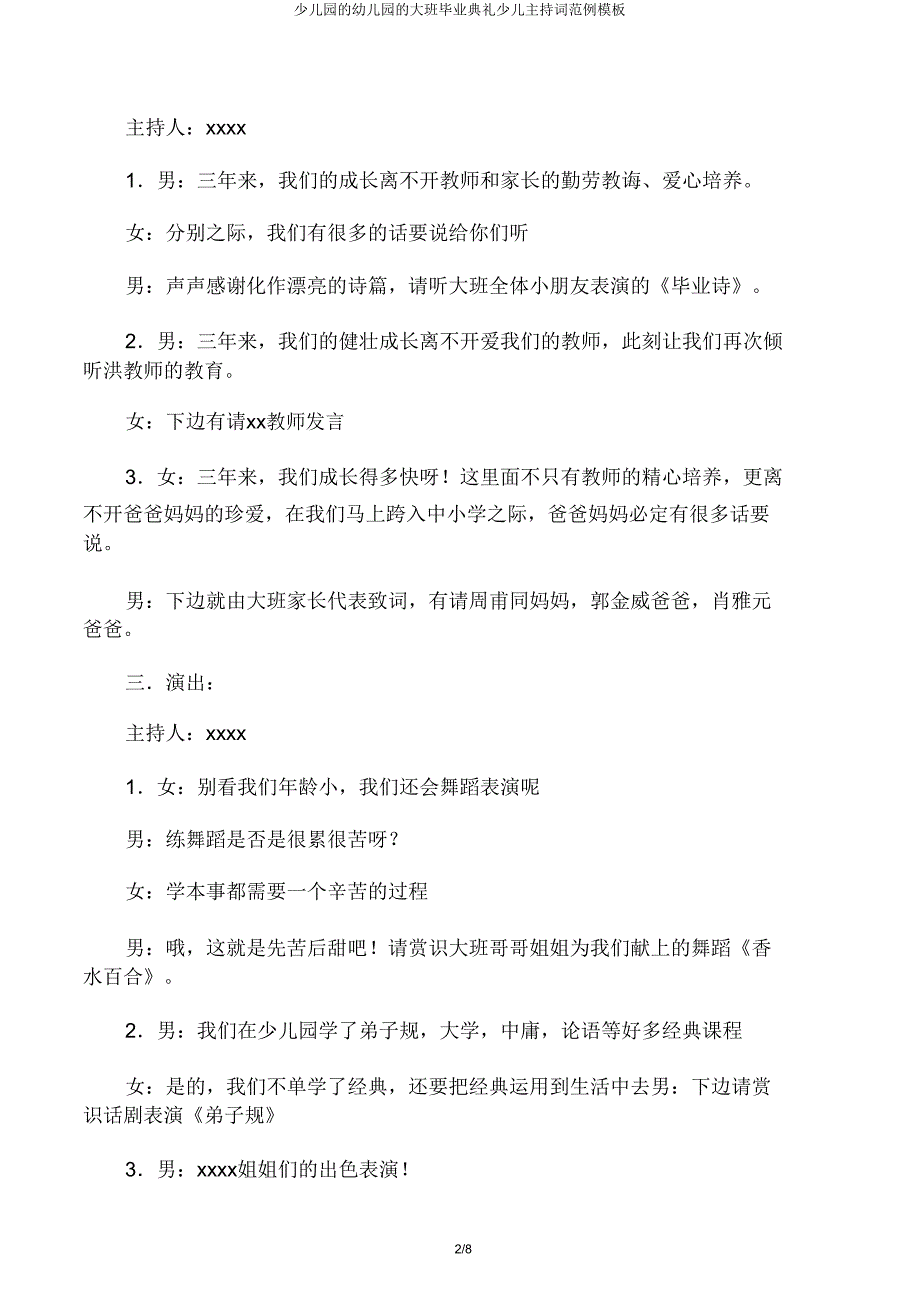 少儿园的幼儿园的大班毕业典礼少儿主持词范例模板

主持人：xxxx

1．男：三年来，我们的成长离不开教师和家长的勤劳教诲、爱心培养。

女：分别之际，我们有很多的话要说给你们听

男：声声感谢化作漂亮的诗篇，请听大班全体小朋友表演的《毕业诗》。

2．男：三年来，我们的健壮成长离不开爱我们的教师，此刻让我们再次倾听洪教师的教育。

女：下边有请xx教师发言

3．女：三年来，我们成长得多快呀！这里面不只有教师的精心培养，更离不开爸爸妈妈的珍爱，在我们马上跨入中小学之际，爸爸妈妈必定有很多话要说。

男：下边就由大班家长代表致词，有请周甫同妈妈，郭金威爸爸，肖雅元爸爸。

三．演出：

主持人：xxxx

1．女：别看我们年龄小，我们还会舞蹈表演呢

男：练舞蹈是否是很累很苦呀？

女：学本事都需要一个辛苦的过程

男：哦，这就是先苦后甜吧！请赏识大班哥哥姐姐为我们献上的舞蹈《香水百合》。

2．男：我们在少儿园学了弟子规，大学，中庸，论语等好多经典课程

女：是的，我们不单学了经典，还要把经典运用到生活中去男：下边请赏识话剧表演《弟子规》

3．男：xxxx姐姐们的出色表演！

2/8